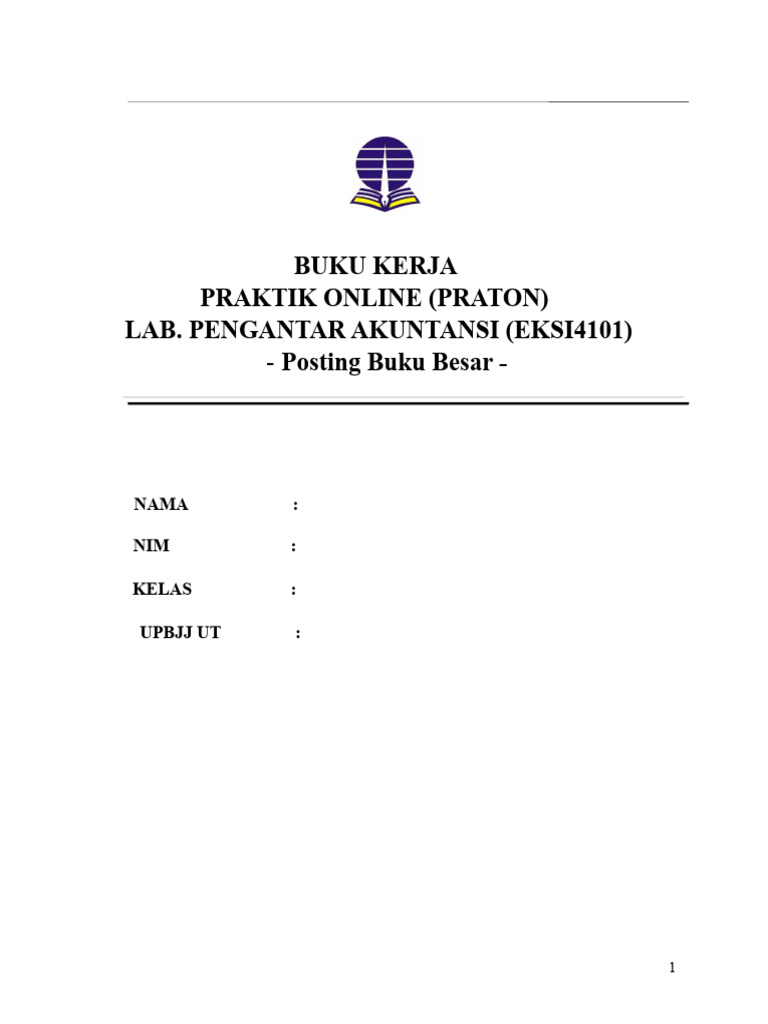 BUKU KERJA
PRAKTIK ONLINE (PRATON)
LAB. PENGANTAR AKUNTANSI (EKSI4101)
- Posting Buku Besar -

NAMA :

NIM :

KELAS :

UPBJJ UT :

1